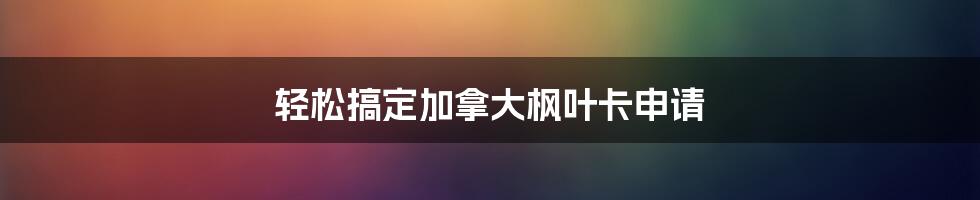 轻松搞定加拿大枫叶卡申请